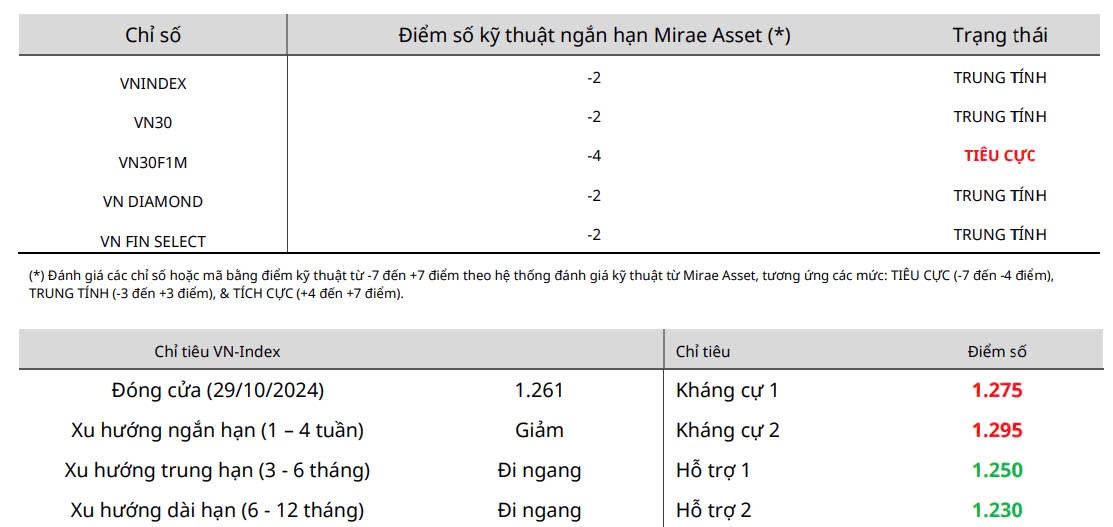 | Chỉ số | Điểm số kỹ thuật ngắn hạn Mirae Asset (*) | Trạng thái |
|---|---|---|
| VNINDEX | -2 | TRUNG TÍNH |
| VN30 | -2 | TRUNG TÍNH |
| VN30F1M | -4 | TIÊU CỰC |
| VN DIAMOND | -2 | TRUNG TÍNH |
| VN FIN SELECT | -2 | TRUNG TÍNH |

(*) Đánh giá các chỉ số hoặc mã bằng điểm kỹ thuật từ -7 đến +7 điểm theo hệ thống đánh giá kỹ thuật từ Mirae Asset, tương ứng các mức: TIÊU CỰC (-7 đến -4 điểm), TRUNG TÍNH (-3 đến +3 điểm), & TÍCH CỰC (+4 đến +7 điểm).

| Chỉ tiêu VN-Index | | Chỉ tiêu | Điểm số |
|---|---|---|---|
| Đóng cửa (29/10/2024) | 1.261 | Kháng cự 1 | 1.275 |
| Xu hướng ngắn hạn (1 – 4 tuần) | Giảm | Kháng cự 2 | 1.295 |
| Xu hướng trung hạn (3 - 6 tháng) | Đi ngang | Hỗ trợ 1 | 1.250 |
| Xu hướng dài hạn (6 - 12 tháng) | Đi ngang | Hỗ trợ 2 | 1.230 |